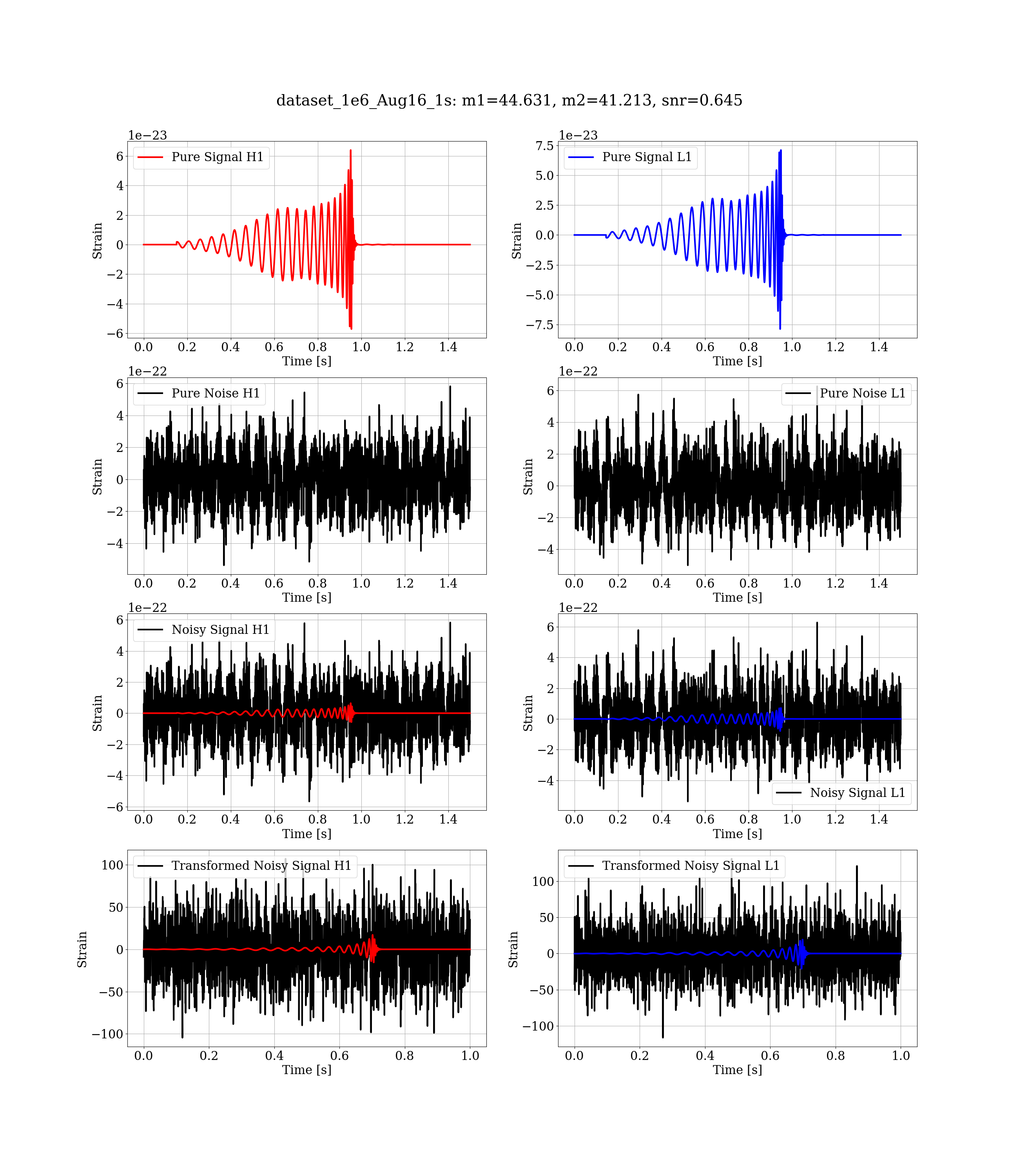 dataset_1e6_Aug16_1s: m1=44.631, m2=41.213, snr=0.645

1e−23
Pure Signal H1
Strain
6
4
2
0
−2
−4
−6
0.0 0.2 0.4 0.6 0.8 1.0 1.2 1.4
Time [s]

1e−23
Pure Signal L1
Strain
7.5
5.0
2.5
0.0
−2.5
−5.0
−7.5
0.0 0.2 0.4 0.6 0.8 1.0 1.2 1.4
Time [s]

1e−22
Pure Noise H1
Strain
6
4
2
0
−2
−4
0.0 0.2 0.4 0.6 0.8 1.0 1.2 1.4
Time [s]

1e−22
Pure Noise L1
Strain
6
4
2
0
−2
−4
0.0 0.2 0.4 0.6 0.8 1.0 1.2 1.4
Time [s]

1e−22
Noisy Signal H1
Strain
6
4
2
0
−2
−4
−6
0.0 0.2 0.4 0.6 0.8 1.0 1.2 1.4
Time [s]

1e−22
Noisy Signal L1
Strain
6
4
2
0
−2
−4
0.0 0.2 0.4 0.6 0.8 1.0 1.2 1.4
Time [s]

Transformed Noisy Signal H1
Strain
100
50
0
−50
−100
0.0 0.2 0.4 0.6 0.8 1.0
Time [s]

Transformed Noisy Signal L1
Strain
100
50
0
−50
−100
0.0 0.2 0.4 0.6 0.8 1.0
Time [s]